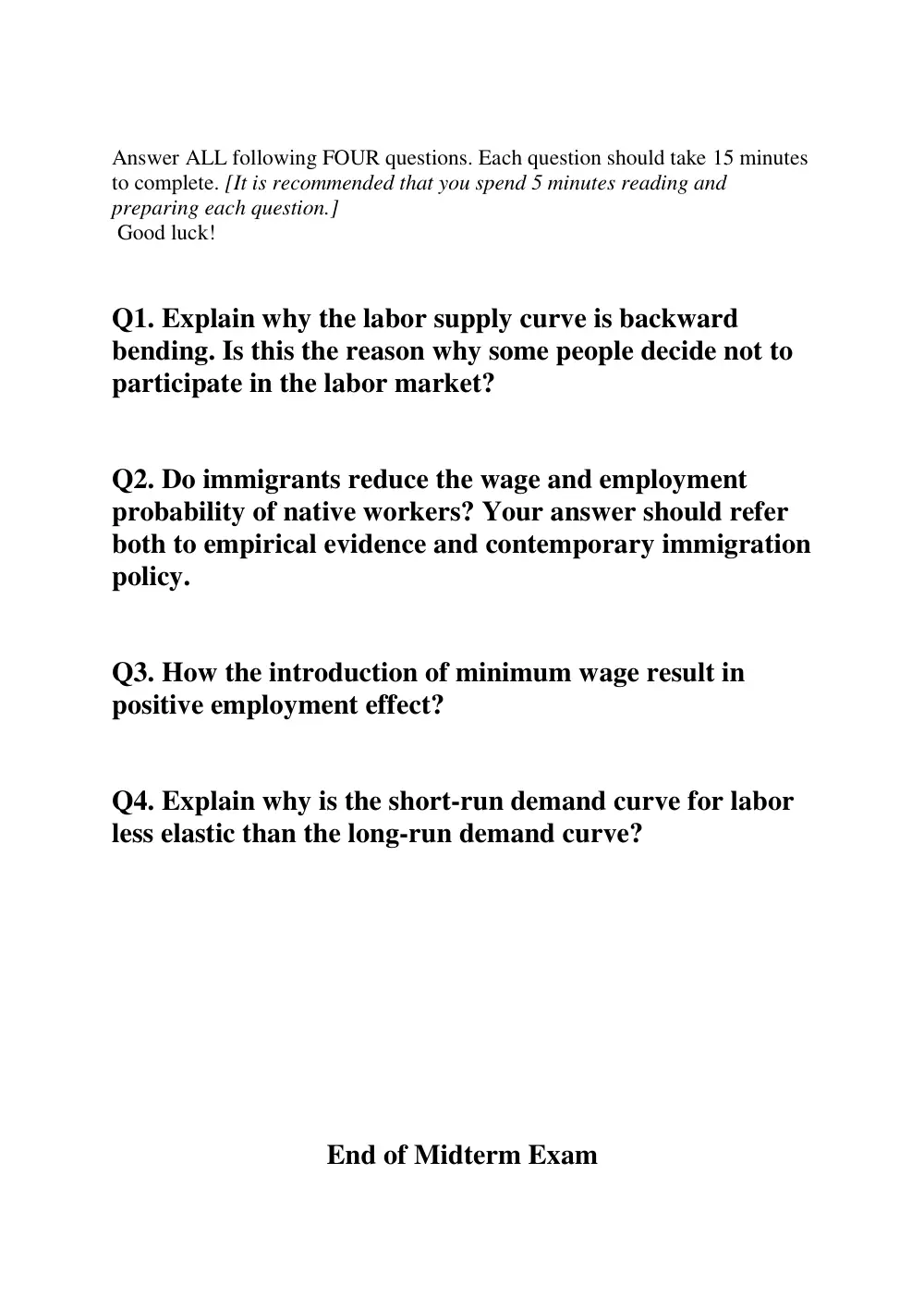 Answer ALL following FOUR questions. Each question should take 15 minutes to complete. [It is recommended that you spend 5 minutes reading and preparing each question.]
Good luck!

Q1. Explain why the labor supply curve is backward bending. Is this the reason why some people decide not to participate in the labor market?

Q2. Do immigrants reduce the wage and employment probability of native workers? Your answer should refer both to empirical evidence and contemporary immigration policy.

Q3. How the introduction of minimum wage result in positive employment effect?

Q4. Explain why is the short-run demand curve for labor less elastic than the long-run demand curve?

End of Midterm Exam